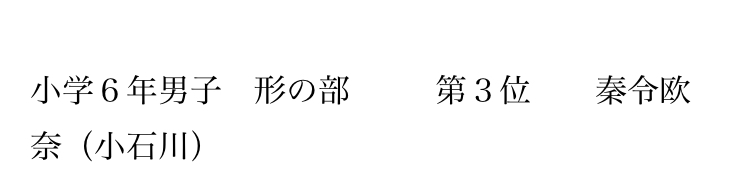 小学６年男子　形の部　　第３位　　秦令欧奈（小石川）